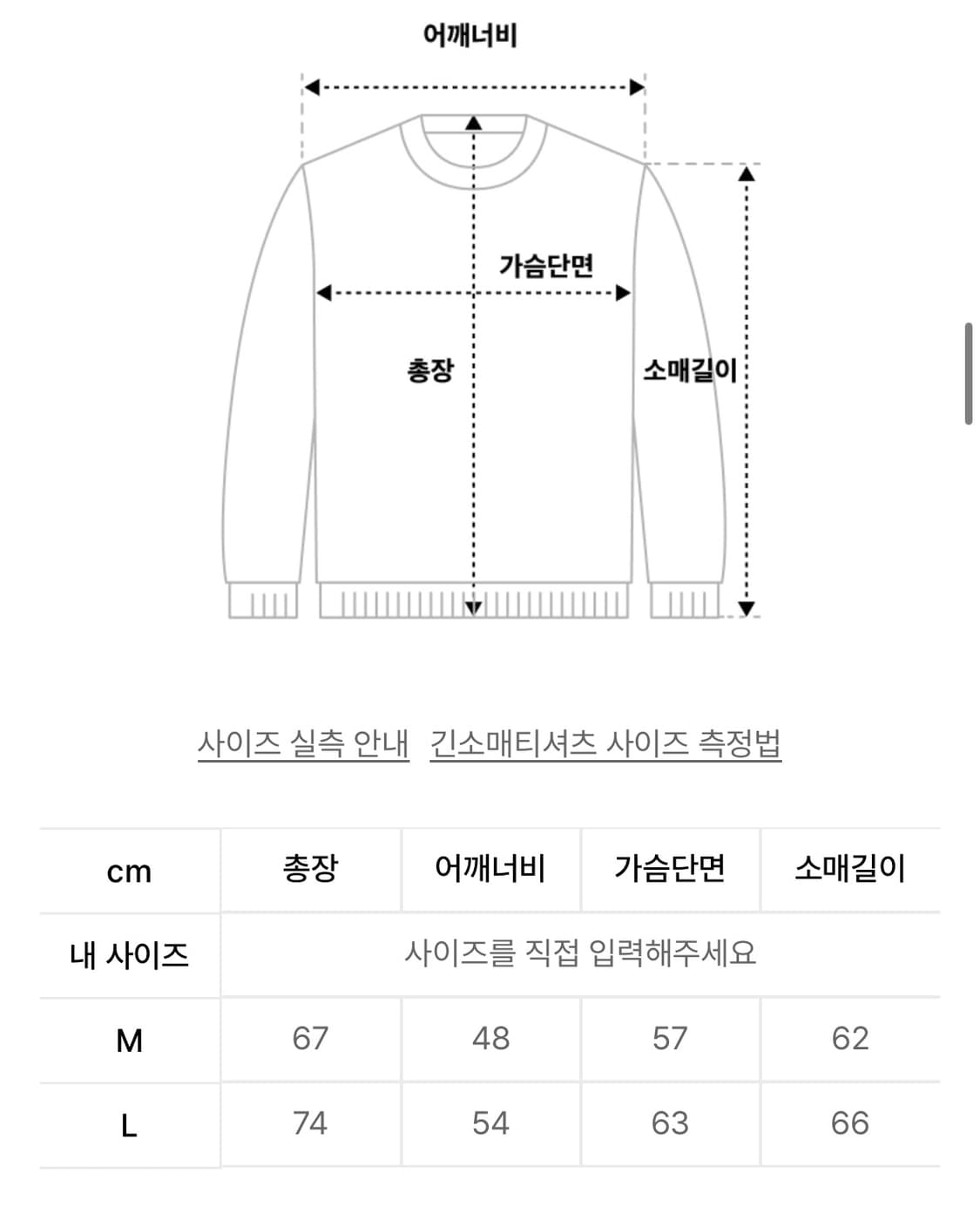 어깨너비

가슴단면

총장

소매길이

사이즈 실측 안내 긴소매티셔츠 사이즈 측정법

| cm | 총장 | 어깨너비 | 가슴단면 | 소매길이 |
|---|---|---|---|---|
| 내 사이즈 | 사이즈를 직접 입력해주세요 | | | |
| M | 67 | 48 | 57 | 62 |
| L | 74 | 54 | 63 | 66 |